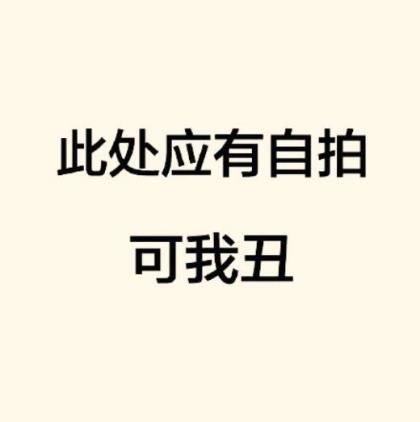 此处应有自拍

可我丑